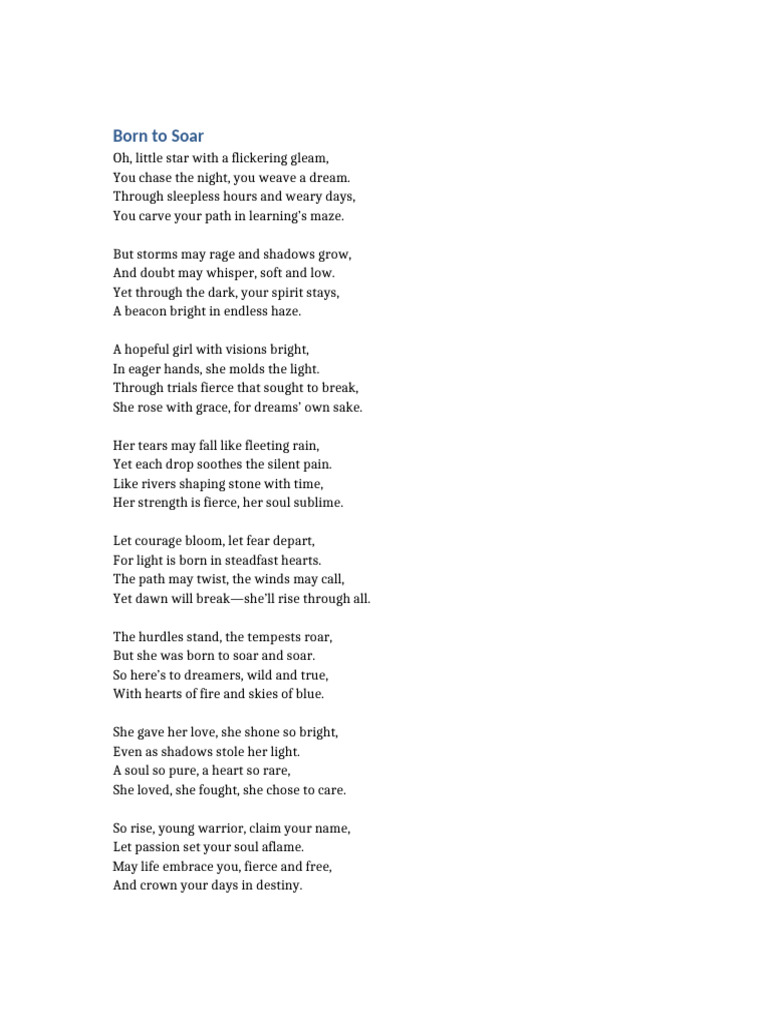 Born to Soar

Oh, little star with a flickering gleam,
You chase the night, you weave a dream.
Through sleepless hours and weary days,
You carve your path in learning's maze.

But storms may rage and shadows grow,
And doubt may whisper, soft and low.
Yet through the dark, your spirit stays,
A beacon bright in endless haze.

A hopeful girl with visions bright,
In eager hands, she molds the light.
Through trials fierce that sought to break,
She rose with grace, for dreams' own sake.

Her tears may fall like fleeting rain,
Yet each drop soothes the silent pain.
Like rivers shaping stone with time,
Her strength is fierce, her soul sublime.

Let courage bloom, let fear depart,
For light is born in steadfast hearts.
The path may twist, the winds may call,
Yet dawn will break—she'll rise through all.

The hurdles stand, the tempests roar,
But she was born to soar and soar.
So here's to dreamers, wild and true,
With hearts of fire and skies of blue.

She gave her love, she shone so bright,
Even as shadows stole her light.
A soul so pure, a heart so rare,
She loved, she fought, she chose to care.

So rise, young warrior, claim your name,
Let passion set your soul aflame.
May life embrace you, fierce and free,
And crown your days in destiny.